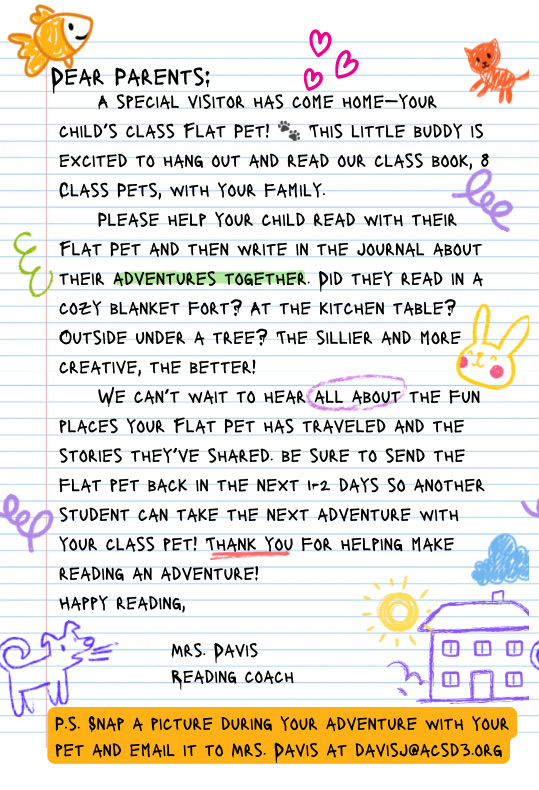 DEAR PARENTS:

A SPECIAL VISITOR HAS COME HOME—YOUR CHILD'S CLASS FLAT PET! 🐾 THIS LITTLE BUDDY IS EXCITED TO HANG OUT AND READ OUR CLASS BOOK, 8 CLASS PETS, WITH YOUR FAMILY.

PLEASE HELP YOUR CHILD READ WITH THEIR FLAT PET AND THEN WRITE IN THE JOURNAL ABOUT THEIR ADVENTURES TOGETHER. DID THEY READ IN A COZY BLANKET FORT? AT THE KITCHEN TABLE? OUTSIDE UNDER A TREE? THE SILLIER AND MORE CREATIVE, THE BETTER!

WE CAN'T WAIT TO HEAR ALL ABOUT THE FUN PLACES YOUR FLAT PET HAS TRAVELED AND THE STORIES THEY'VE SHARED. BE SURE TO SEND THE FLAT PET BACK IN THE NEXT 1-2 DAYS SO ANOTHER STUDENT CAN TAKE THE NEXT ADVENTURE WITH YOUR CLASS PET! THANK YOU FOR HELPING MAKE READING AN ADVENTURE!

HAPPY READING,

MRS. DAVIS
READING COACH

P.S. SNAP A PICTURE DURING YOUR ADVENTURE WITH YOUR PET AND EMAIL IT TO MRS. DAVIS AT DAVISJ@ACSD3.ORG